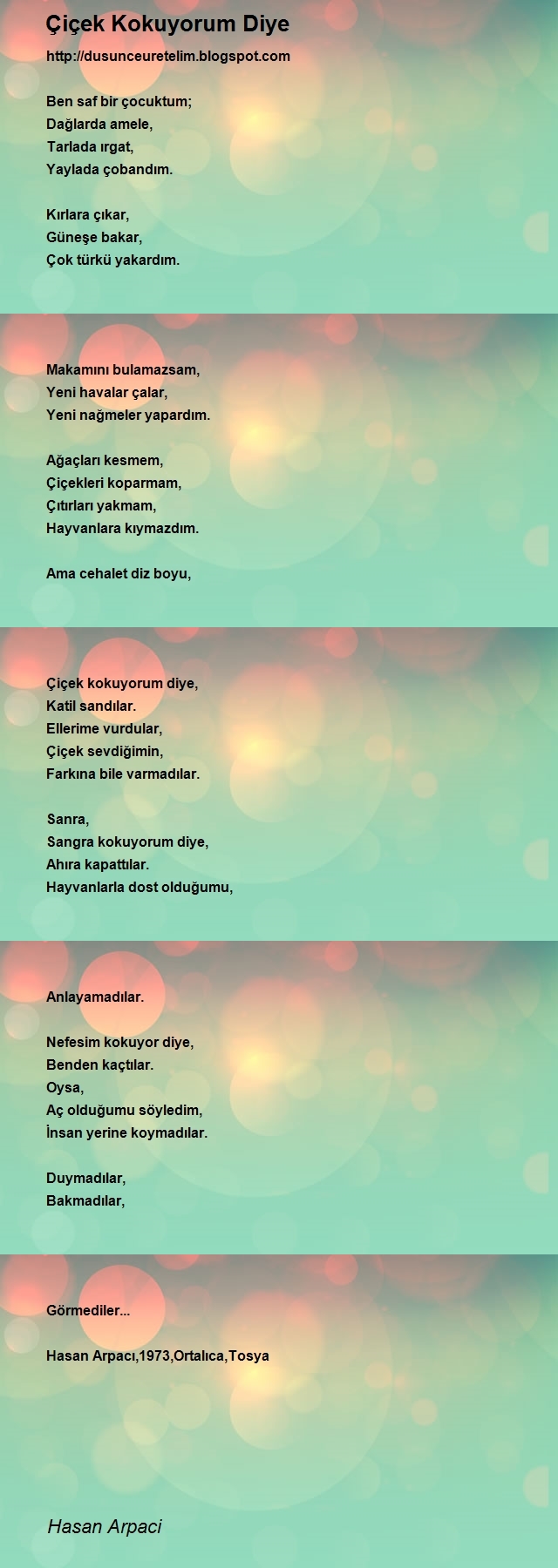 Çiçek Kokuyorum Diye

http://dusunceuretelim.blogspot.com

Ben saf bir çocuktum;
Dağlarda amele,
Tarlada ırgat,
Yaylada çobandım.

Kırlara çıkar,
Güneşe bakar,
Çok türkü yakardım.

Makamını bulamazsam,
Yeni havalar çalar,
Yeni nağmeler yapardım.

Ağaçları kesmem,
Çiçekleri koparmam,
Çıtırları yakmam,
Hayvanlara kıymazdım.

Ama cehalet diz boyu,

Çiçek kokuyorum diye,
Katil sandılar.
Ellerime vurdular,
Çiçek sevdiğimin,
Farkına bile varmadılar.

Sanra,
Sangra kokuyorum diye,
Ahıra kapattılar.
Hayvanlarla dost olduğumu,

Anlayamadılar.

Nefesim kokuyor diye,
Benden kaçtılar.
Oysa,
Aç olduğumu söyledim,
İnsan yerine koymadılar.

Duymadılar,
Bakmadılar,

Görmediler...

Hasan Arpacı,1973,Ortalıca,Tosya

Hasan Arpaci